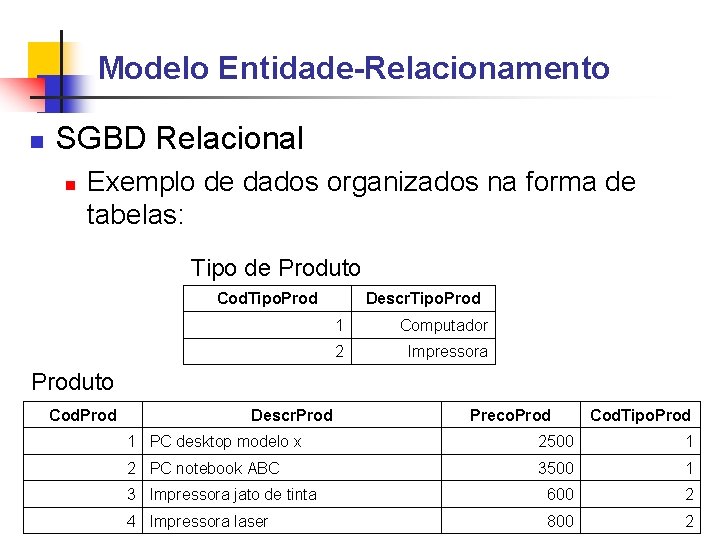 Modelo Entidade-Relacionamento

SGBD Relacional

Exemplo de dados organizados na forma de tabelas:

Tipo de Produto

| CodTipoProd | DescrTipoProd |
|---|---|
| 1 | Computador |
| 2 | Impressora |

Produto

| CodProd | DescrProd | PrecoProd | CodTipoProd |
|---|---|---|---|
| 1 | PC desktop modelo x | 2500 | 1 |
| 2 | PC notebook ABC | 3500 | 1 |
| 3 | Impressora jato de tinta | 600 | 2 |
| 4 | Impressora laser | 800 | 2 |